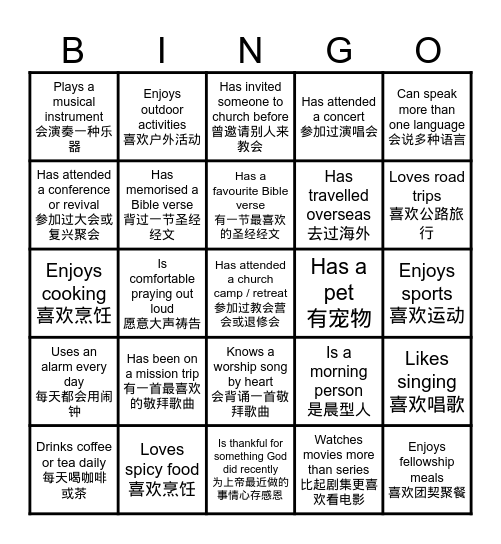 | B | I | N | G | O |
|---|---|---|---|---|
| Plays a musical instrument 会演奏一种乐器 | Enjoys outdoor activities 喜欢户外活动 | Has invited someone to church before 曾邀请别人来教会 | Has attended a concert 参加过演唱会 | Can speak more than one language 会说多种语言 |
| Has attended a conference or revival 参加过大会或复兴聚会 | Has memorised a Bible verse 背过一节圣经经文 | Has a favourite Bible verse 有一节最喜欢的圣经经文 | Has travelled overseas 去过海外 | Loves road trips 喜欢公路旅行 |
| Enjoys cooking 喜欢烹饪 | Is comfortable praying out loud 愿意大声祷告 | Has attended a church camp / retreat 参加过教会营会或退修会 | Has a pet 有宠物 | Enjoys sports 喜欢运动 |
| Uses an alarm every day 每天都会用闹钟 | Has been on a mission trip 有一首最喜欢的敬拜歌曲 | Knows a worship song by heart 会背诵一首敬拜歌曲 | Is a morning person 是晨型人 | Likes singing 喜欢唱歌 |
| Drinks coffee or tea daily 每天喝咖啡或茶 | Loves spicy food 喜欢烹饪 | Is thankful for something God did recently 为上帝最近做的事情心存感恩 | Watches movies more than series 比起剧集更喜欢看电影 | Enjoys fellowship meals 喜欢团契聚餐 |